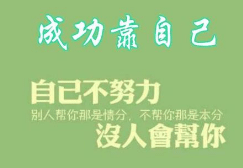 成功靠自己

自己不努力
别人帮你那是情分，不帮你那是本分
沒人會幫你